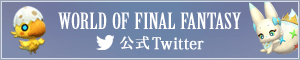 WORLD OF FINAL FANTASY
公式 Twitter